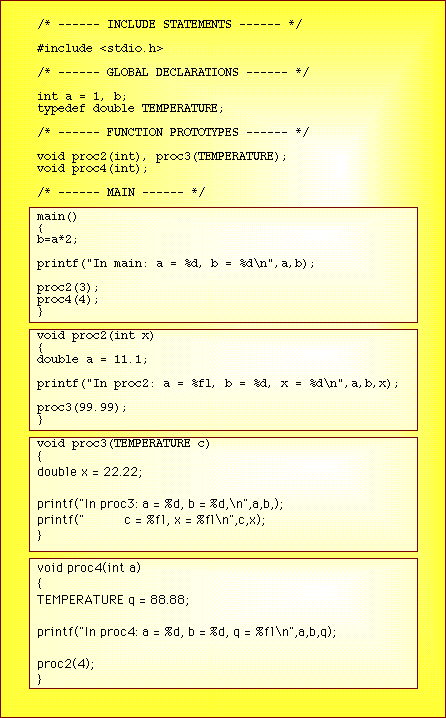 /* ------ INCLUDE STATEMENTS ------ */

#include <stdio.h>

/* ------ GLOBAL DECLARATIONS ------ */

int a = 1, b;
typedef double TEMPERATURE;

/* ------ FUNCTION PROTOTYPES ------ */

void proc2(int), proc3(TEMPERATURE);
void proc4(int);

/* ------ MAIN ------ */

main()
{
b=a*2;

printf("In main: a = %d, b = %d\n",a,b);

proc2(3);
proc4(4);
}

void proc2(int x)
{
double a = 11.1;

printf("In proc2: a = %fl, b = %d, x = %d\n",a,b,x);

proc3(99.99);
}

void proc3(TEMPERATURE c)
{
double x = 22.22;

printf("In proc3: a = %d, b = %d,\n",a,b,);
printf("        c = %fl, x = %fl\n",c,x);
}

void proc4(int a)
{
TEMPERATURE q = 88.88;

printf("In proc4: a = %d, b = %d, q = %fl\n",a,b,q);

proc2(4);
}